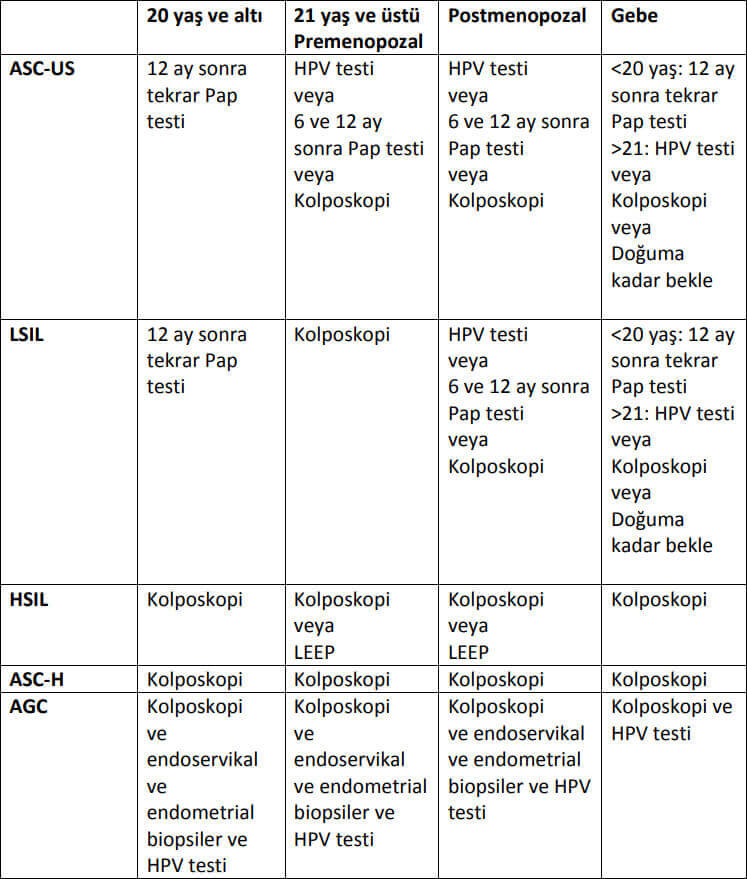 | | 20 yaş ve altı | 21 yaş ve üstü Premenopozal | Postmenopozal | Gebe |
|---|---|---|---|---|
| ASC-US | 12 ay sonra tekrar Pap testi | HPV testi veya 6 ve 12 ay sonra Pap testi veya Kolposkopi | HPV testi veya 6 ve 12 ay sonra Pap testi veya Kolposkopi | <20 yaş: 12 ay sonra tekrar Pap testi >21: HPV testi veya Kolposkopi veya Doğuma kadar bekle |
| LSIL | 12 ay sonra tekrar Pap testi | Kolposkopi | HPV testi veya 6 ve 12 ay sonra Pap testi veya Kolposkopi | <20 yaş: 12 ay sonra tekrar Pap testi >21: HPV testi veya Kolposkopi veya Doğuma kadar bekle |
| HSIL | Kolposkopi | Kolposkopi veya LEEP | Kolposkopi veya LEEP | Kolposkopi |
| ASC-H | Kolposkopi | Kolposkopi | Kolposkopi | Kolposkopi |
| AGC | Kolposkopi ve endoservikal ve endometrial biopsiler ve HPV testi | Kolposkopi ve endoservikal ve endometrial biopsiler ve HPV testi | Kolposkopi ve endoservikal ve endometrial biopsiler ve HPV testi | Kolposkopi ve HPV testi |